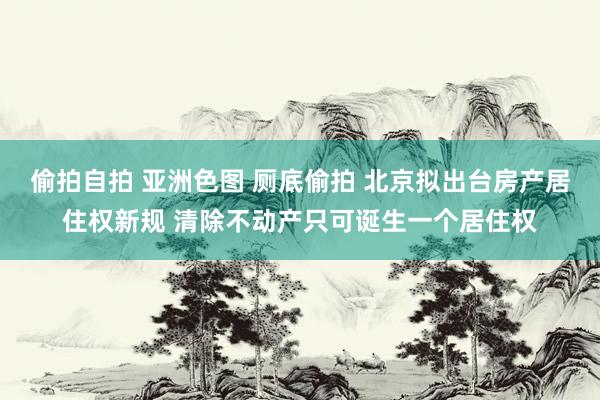 偷拍自拍 亚洲色图 厕底偷拍 北京拟出台房产居住权新规 清除不动产只可诞生一个居住权